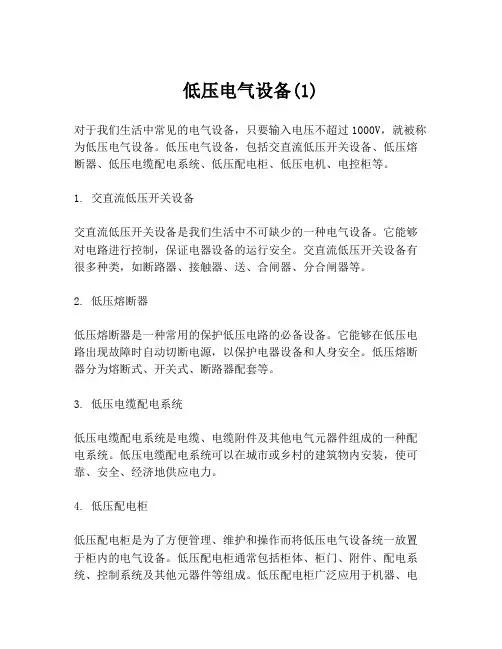 低压电气设备(1)

对于我们生活中常见的电气设备，只要输入电压不超过 1000V，就被称为低压电气设备。低压电气设备，包括交直流低压开关设备、低压熔断器、低压电缆配电系统、低压配电柜、低压电机、电控柜等。

1. 交直流低压开关设备

交直流低压开关设备是我们生活中不可缺少的一种电气设备。它能够对电路进行控制，保证电器设备的运行安全。交直流低压开关设备有很多种类，如断路器、接触器、送、合闸器、分合闸器等。

2. 低压熔断器

低压熔断器是一种常用的保护低压电路的必备设备。它能够在低压电路出现故障时自动切断电源，以保护电器设备和人身安全。低压熔断器分为熔断式、开关式、断路器配套等。

3. 低压电缆配电系统

低压电缆配电系统是电缆、电缆附件及其他电气元器件组成的一种配电系统。低压电缆配电系统可以在城市或乡村的建筑物内安装，使可靠、安全、经济地供应电力。

4. 低压配电柜

低压配电柜是为了方便管理、维护和操作而将低压电气设备统一放置于柜内的电气设备。低压配电柜通常包括柜体、柜门、附件、配电系统、控制系统及其他元器件等组成。低压配电柜广泛应用于机器、电